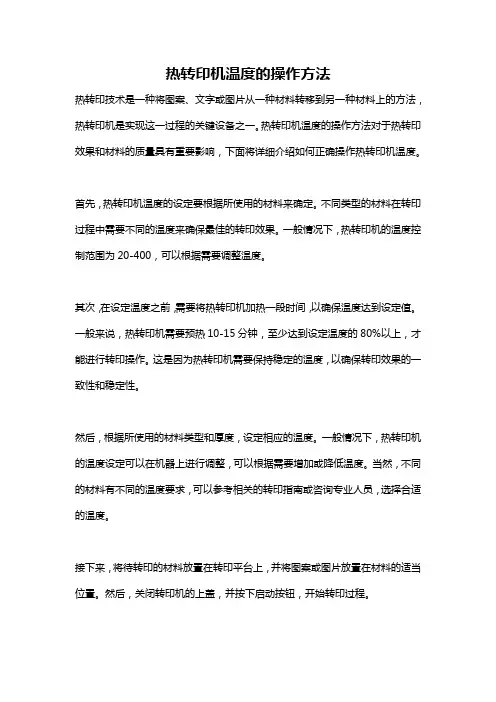 热转印机温度的操作方法

热转印技术是一种将图案、文字或图片从一种材料转移到另一种材料上的方法，热转印机是实现这一过程的关键设备之一。热转印机温度的操作方法对于热转印效果和材料的质量具有重要影响，下面将详细介绍如何正确操作热转印机温度。

首先，热转印机温度的设定要根据所使用的材料来确定。不同类型的材料在转印过程中需要不同的温度来确保最佳的转印效果。一般情况下，热转印机的温度控制范围为 20-400，可以根据需要调整温度。

其次，在设定温度之前，需要将热转印机加热一段时间，以确保温度达到设定值。一般来说，热转印机需要预热 10-15 分钟，至少达到设定温度的 80%以上，才能进行转印操作。这是因为热转印机需要保持稳定的温度，以确保转印效果的一致性和稳定性。

然后，根据所使用的材料类型和厚度，设定相应的温度。一般情况下，热转印机的温度设定可以在机器上进行调整，可以根据需要增加或降低温度。当然，不同的材料有不同的温度要求，可以参考相关的转印指南或咨询专业人员，选择合适的温度。

接下来，将待转印的材料放置在转印平台上，并将图案或图片放置在材料的适当位置。然后，关闭转印机的上盖，并按下启动按钮，开始转印过程。